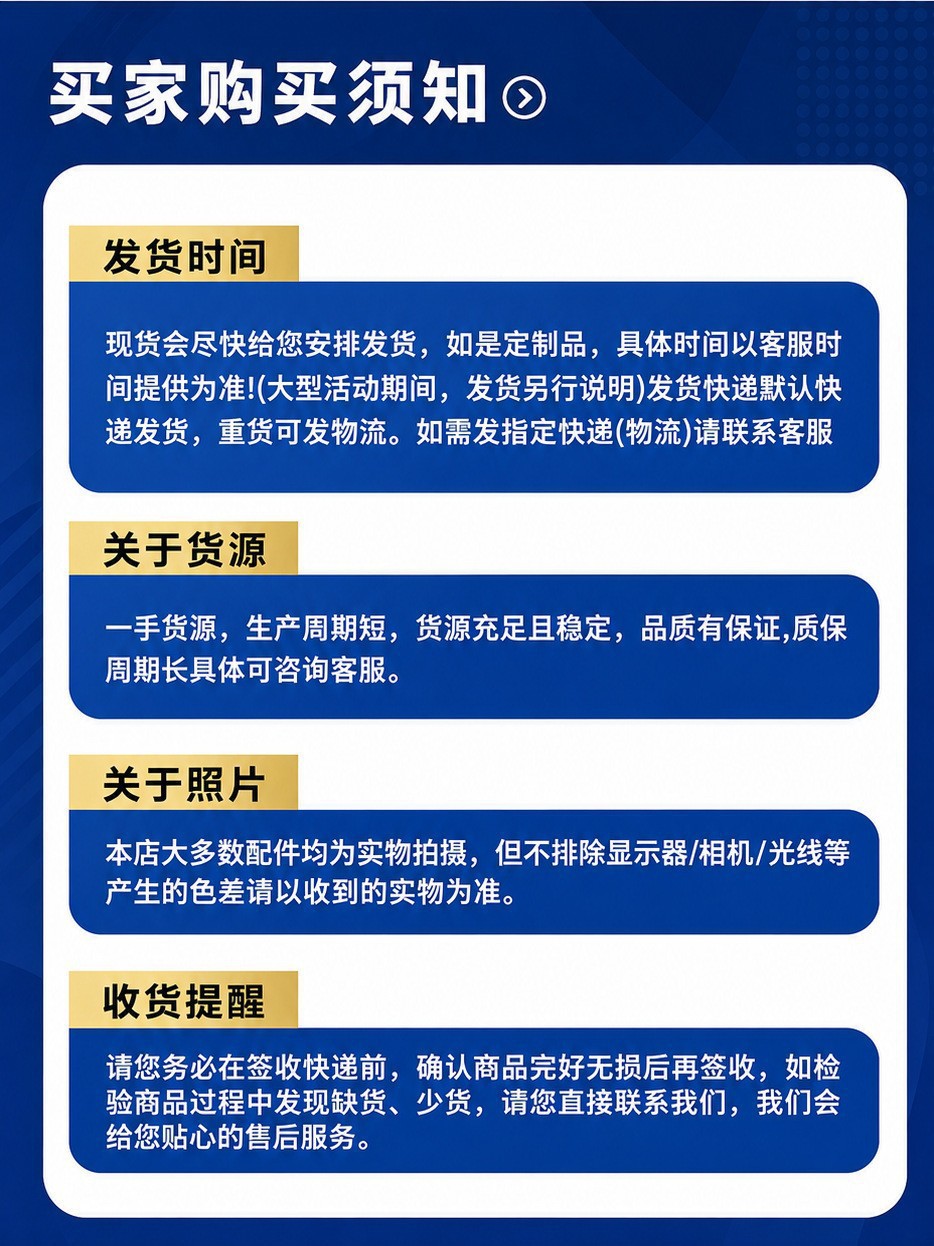 买家购买须知

发货时间

现货会尽快给您安排发货，如是定制品，具体时间以客服时间提供为准!(大型活动期间，发货另行说明)发货快递默认快递发货，重货可发物流。如需发指定快递(物流)请联系客服

关于货源

一手货源，生产周期短，货源充足且稳定，品质有保证,质保周期长具体可咨询客服。

关于照片

本店大多数配件均为实物拍摄，但不排除显示器/相机/光线等产生的色差请以收到的实物为准。

收货提醒

请您务必在签收快递前，确认商品完好无损后再签收，如检验商品过程中发现缺货、少货，请您直接联系我们，我们会给您贴心的售后服务。